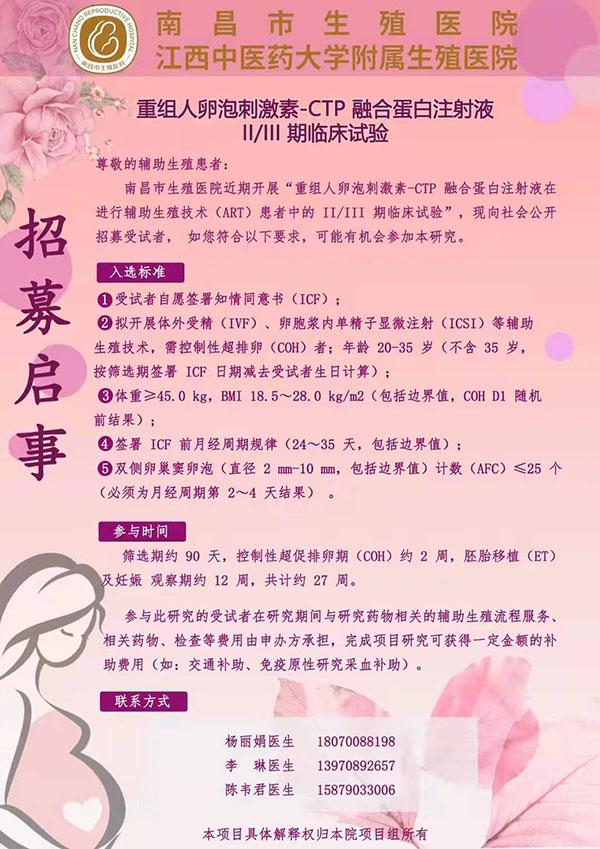 NAN CHANG REPRODUCTIVE HOSPITAL 南昌市生殖医院

南昌市生殖医院
江西中医药大学附属生殖医院

重组人卵泡刺激素-CTP 融合蛋白注射液
II/III 期临床试验

招募启事

尊敬的辅助生殖患者：

南昌市生殖医院近期开展“重组人卵泡刺激素-CTP 融合蛋白注射液在进行辅助生殖技术（ART）患者中的 II/III 期临床试验”，现向社会公开招募受试者， 如您符合以下要求，可能有机会参加本研究。

入选标准

❶受试者自愿签署知情同意书（ICF）；
❷拟开展体外受精（IVF）、卵胞浆内单精子显微注射（ICSI）等辅助生殖技术，需控制性超排卵（COH）者；年龄 20-35 岁（不含 35 岁，按筛选期签署 ICF 日期减去受试者生日计算）；
❸体重≥45.0 kg，BMI 18.5～28.0 kg/m2（包括边界值，COH D1 随机前结果）；
❹签署 ICF 前月经周期规律（24～35 天，包括边界值）；
❺双侧卵巢窦卵泡（直径 2 mm-10 mm，包括边界值）计数（AFC）≤25 个（必须为月经周期第 2～4 天结果） 。

参与时间

筛选期约 90 天，控制性超促排卵期（COH）约 2 周，胚胎移植（ET）及妊娠 观察期约 12 周，共计约 27 周。

参与此研究的受试者在研究期间与研究药物相关的辅助生殖流程服务、相关药物、检查等费用由申办方承担，完成项目研究可获得一定金额的补助费用（如：交通补助、免疫原性研究采血补助）。

联系方式

杨丽娟医生 18070088198
李 琳医生 13970892657
陈韦君医生 15879033006

本项目具体解释权归本院项目组所有